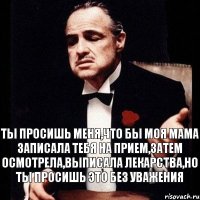 ТЫ ПРОСИШЬ МЕНЯ,ЧТО БЫ МОЯ МАМА ЗАПИСАЛА ТЕБЯ НА ПРИЕМ,ЗАТЕМ ОСМОТРЕЛА,ВЫПИСАЛА ЛЕКАРСТВА,НО ТЫ ПРОСИШЬ ЭТО БЕЗ УВАЖЕНИЯ

risovach.ru